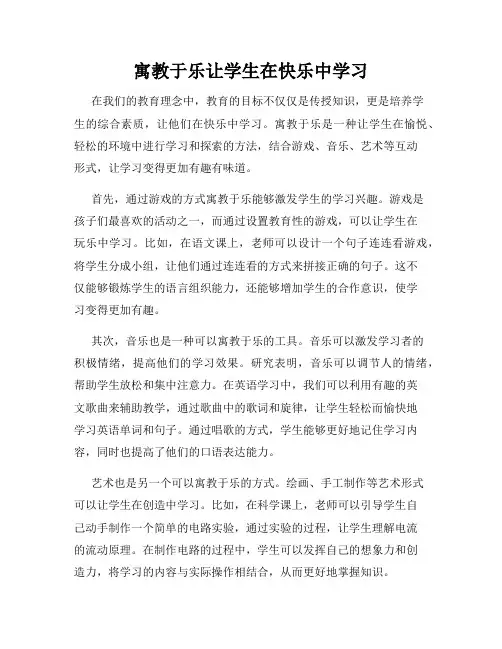 寓教于乐让学生在快乐中学习

在我们的教育理念中，教育的目标不仅仅是传授知识，更是培养学生的综合素质，让他们在快乐中学习。寓教于乐是一种让学生在愉悦、轻松的环境中进行学习和探索的方法，结合游戏、音乐、艺术等互动形式，让学习变得更加有趣有味道。

首先，通过游戏的方式寓教于乐能够激发学生的学习兴趣。游戏是孩子们最喜欢的活动之一，而通过设置教育性的游戏，可以让学生在玩乐中学习。比如，在语文课上，老师可以设计一个句子连连看游戏，将学生分成小组，让他们通过连连看的方式来拼接正确的句子。这不仅能够锻炼学生的语言组织能力，还能够增加学生的合作意识，使学习变得更加有趣。

其次，音乐也是一种可以寓教于乐的工具。音乐可以激发学习者的积极情绪，提高他们的学习效果。研究表明，音乐可以调节人的情绪，帮助学生放松和集中注意力。在英语学习中，我们可以利用有趣的英文歌曲来辅助教学，通过歌曲中的歌词和旋律，让学生轻松而愉快地学习英语单词和句子。通过唱歌的方式，学生能够更好地记住学习内容，同时也提高了他们的口语表达能力。

艺术也是另一个可以寓教于乐的方式。绘画、手工制作等艺术形式可以让学生在创造中学习。比如，在科学课上，老师可以引导学生自己动手制作一个简单的电路实验，通过实验的过程，让学生理解电流的流动原理。在制作电路的过程中，学生可以发挥自己的想象力和创造力，将学习的内容与实际操作相结合，从而更好地掌握知识。